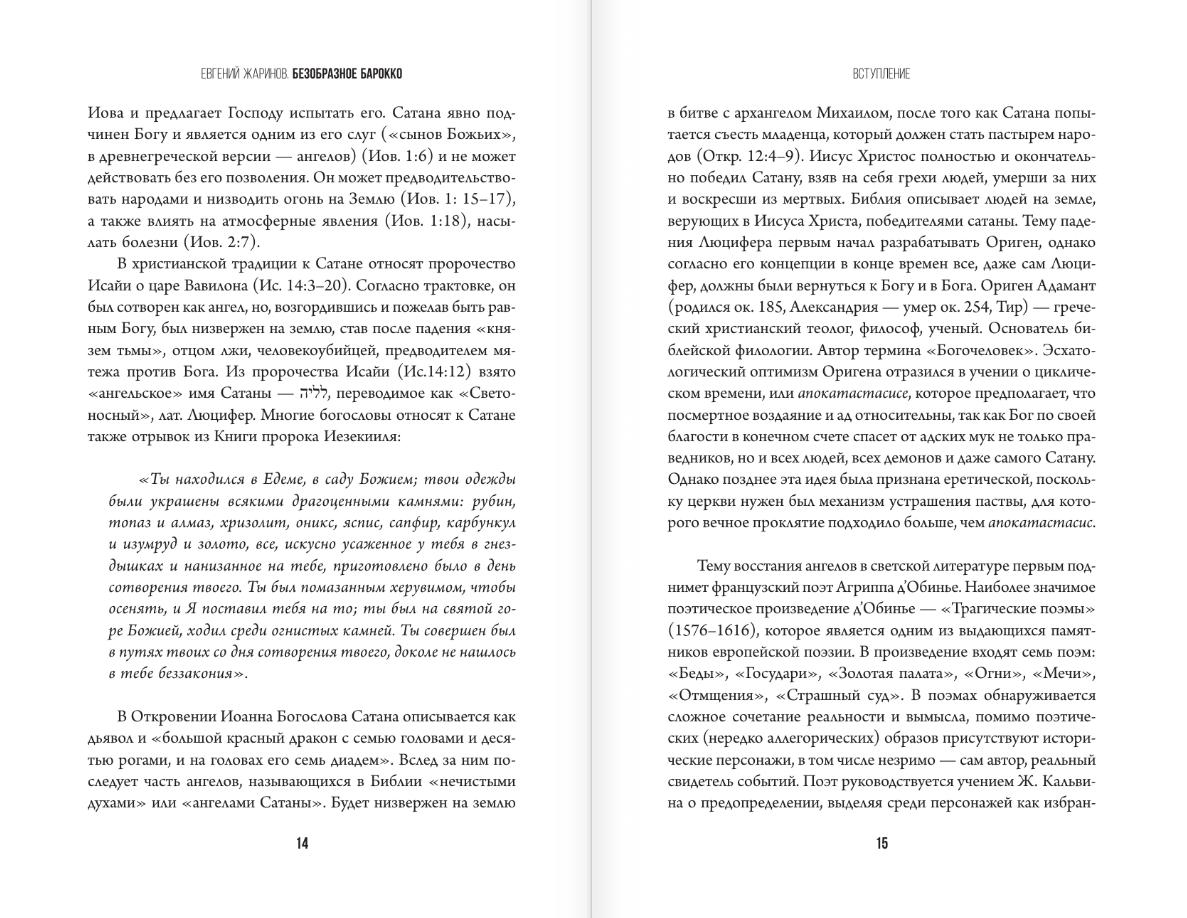 ЕВГЕНИЙ ЖАРИНОВ. БЕЗОБРАЗНОЕ БАРОККО

Иова и предлагает Господу испытать его. Сатана явно подчинен Богу и является одним из его слуг («сынов Божьих», в древнегреческой версии — ангелов) (Иов. 1:6) и не может действовать без его позволения. Он может предводительствовать народами и низводить огонь на Землю (Иов. 1: 15–17), а также влиять на атмосферные явления (Иов. 1:18), насылать болезни (Иов. 2:7).

В христианской традиции к Сатане относят пророчество Исайи о царе Вавилона (Ис. 14:3–20). Согласно трактовке, он был сотворен как ангел, но, возгордившись и пожелав быть равным Богу, был низвержен на землю, став после падения «князем тьмы», отцом лжи, человекоубийцей, предводителем мятежа против Бога. Из пророчества Исайи (Ис.14:12) взято «ангельское» имя Сатаны — לליה, переводимое как «Светоносный», лат. Люцифер. Многие богословы относят к Сатане также отрывок из Книги пророка Иезекииля:

«Ты находился в Едеме, в саду Божием; твои одежды были украшены всякими драгоценными камнями: рубин, топаз и алмаз, хризолит, оникс, яспис, сапфир, карбункул и изумруд и золото, все, искусно усаженное у тебя в гнездышках и нанизанное на тебе, приготовлено было в день сотворения твоего. Ты был помазанным херувимом, чтобы осенять, и Я поставил тебя на то; ты был на святой горе Божией, ходил среди огнистых камней. Ты совершен был в путях твоих со дня сотворения твоего, доколе не нашлось в тебе беззакония».

В Откровении Иоанна Богослова Сатана описывается как дьявол и «большой красный дракон с семью головами и десятью рогами, и на головах его семь диадем». Вслед за ним последует часть ангелов, называющихся в Библии «нечистыми духами» или «ангелами Сатаны». Будет низвержен на землю

14

ВСТУПЛЕНИЕ

в битве с архангелом Михаилом, после того как Сатана попытается съесть младенца, который должен стать пастырем народов (Откр. 12:4–9). Иисус Христос полностью и окончательно победил Сатану, взяв на себя грехи людей, умерши за них и воскресши из мертвых. Библия описывает людей на земле, верующих в Иисуса Христа, победителями сатаны. Тему падения Люцифера первым начал разрабатывать Ориген, однако согласно его концепции в конце времен все, даже сам Люцифер, должны были вернуться к Богу и в Бога. Ориген Адамант (родился ок. 185, Александрия — умер ок. 254, Тир) — греческий христианский теолог, философ, ученый. Основатель библейской филологии. Автор термина «Богочеловек». Эсхатологический оптимизм Оригена отразился в учении о циклическом времени, или апокатастасисе, которое предполагает, что посмертное воздаяние и ад относительны, так как Бог по своей благости в конечном счете спасет от адских мук не только праведников, но и всех людей, всех демонов и даже самого Сатану. Однако позднее эта идея была признана еретической, поскольку церкви нужен был механизм устрашения паствы, для которого вечное проклятие подходило больше, чем апокатастасис.

Тему восстания ангелов в светской литературе первым поднимет французский поэт Агриппа д'Обинье. Наиболее значимое поэтическое произведение д'Обинье — «Трагические поэмы» (1576–1616), которое является одним из выдающихся памятников европейской поэзии. В произведение входят семь поэм: «Беды», «Государи», «Золотая палата», «Огни», «Мечи», «Отмщения», «Страшный суд». В поэмах обнаруживается сложное сочетание реальности и вымысла, помимо поэтических (нередко аллегорических) образов присутствуют исторические персонажи, в том числе незримо — сам автор, реальный свидетель событий. Поэт руководствуется учением Ж. Кальвина о предопределении, выделяя среди персонажей как избран-

15